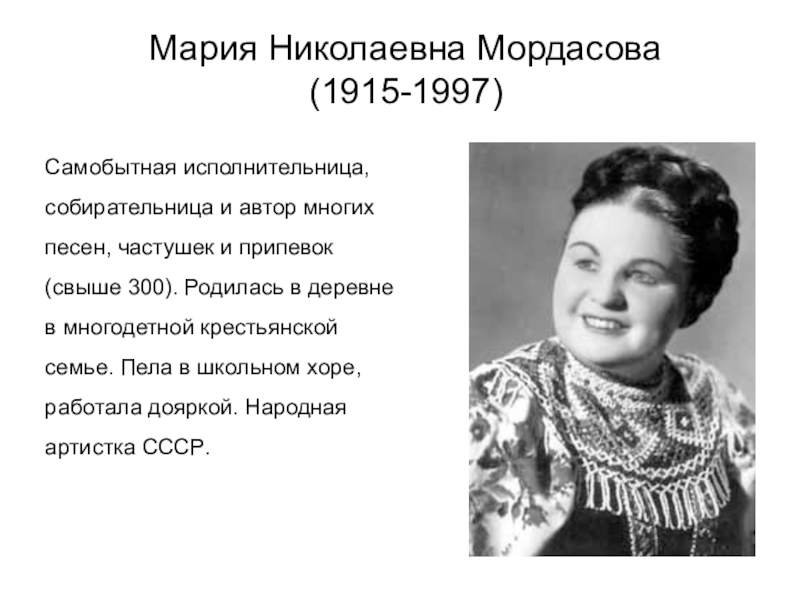 Мария Николаевна Мордасова
(1915-1997)

Самобытная исполнительница, собирательница и автор многих песен, частушек и припевок (свыше 300). Родилась в деревне в многодетной крестьянской семье. Пела в школьном хоре, работала дояркой. Народная артистка СССР.